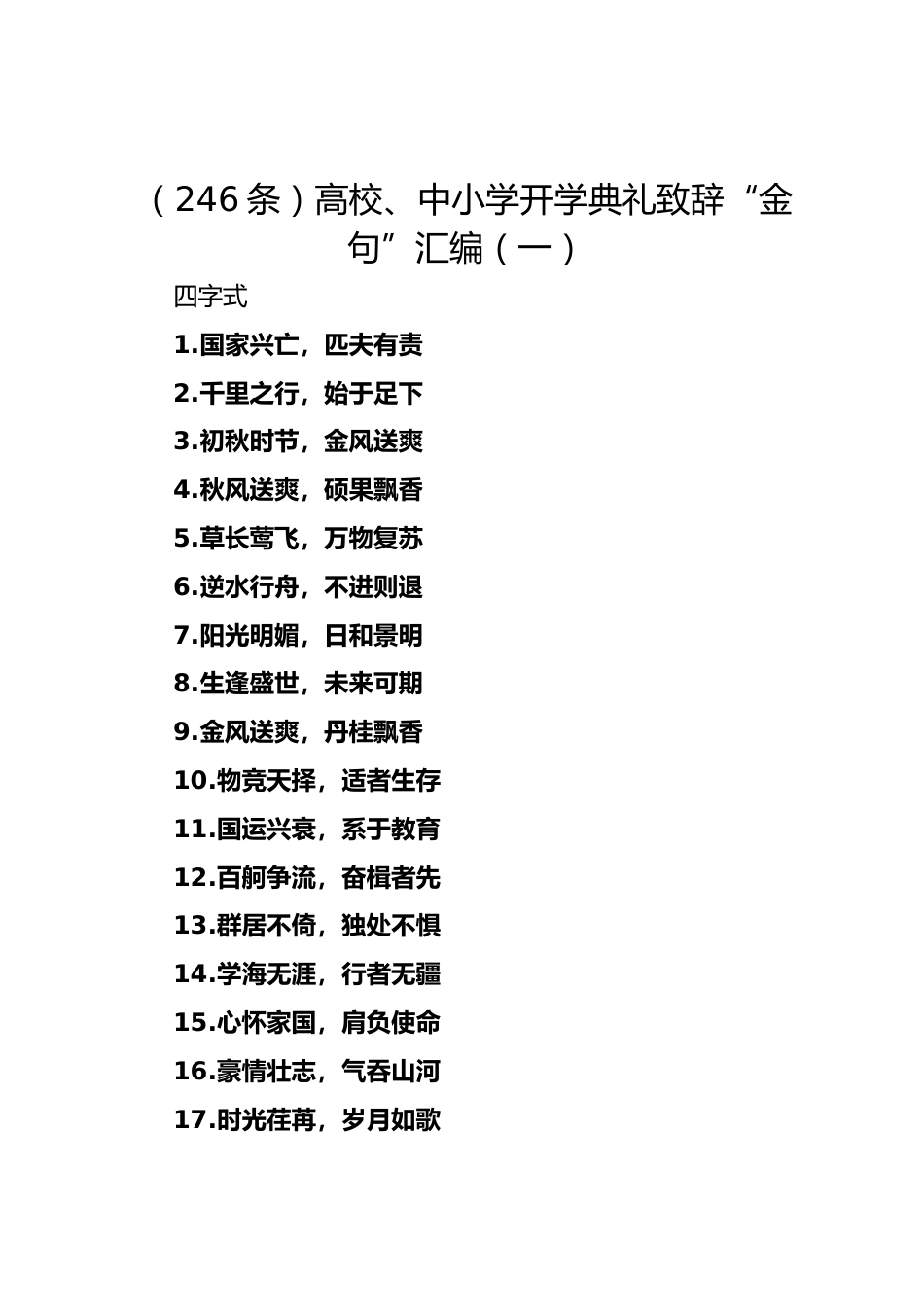 （246条）高校、中小学开学典礼致辞“金句”汇编（一）

四字式

1.国家兴亡，匹夫有责

2.千里之行，始于足下

3.初秋时节，金风送爽

4.秋风送爽，硕果飘香

5.草长莺飞，万物复苏

6.逆水行舟，不进则退

7.阳光明媚，日和景明

8.生逢盛世，未来可期

9.金风送爽，丹桂飘香

10.物竞天择，适者生存

11.国运兴衰，系于教育

12.百舸争流，奋楫者先

13.群居不倚，独处不惧

14.学海无涯，行者无疆

15.心怀家国，肩负使命

16.豪情壮志，气吞山河

17.时光荏苒，岁月如歌